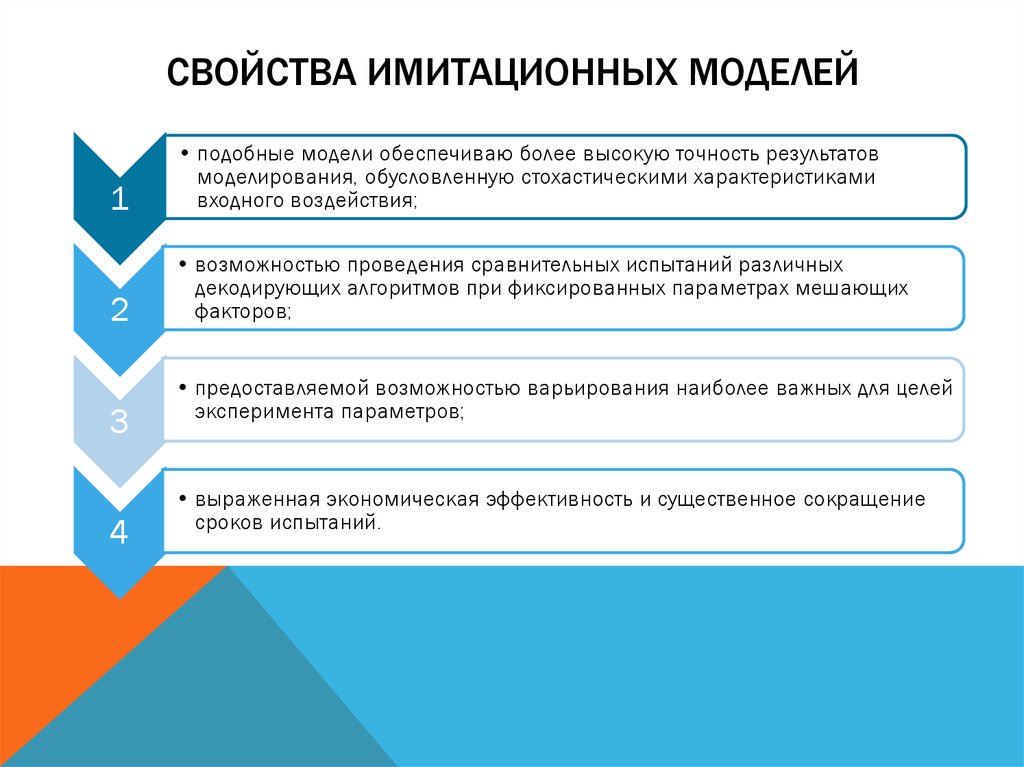 СВОЙСТВА ИМИТАЦИОННЫХ МОДЕЛЕЙ

1

• подобные модели обеспечиваю более высокую точность результатов моделирования, обусловленную стохастическими характеристиками входного воздействия;

2

• возможностью проведения сравнительных испытаний различных декодирующих алгоритмов при фиксированных параметрах мешающих факторов;

3

• предоставляемой возможностью варьирования наиболее важных для целей эксперимента параметров;

4

• выраженная экономическая эффективность и существенное сокращение сроков испытаний.